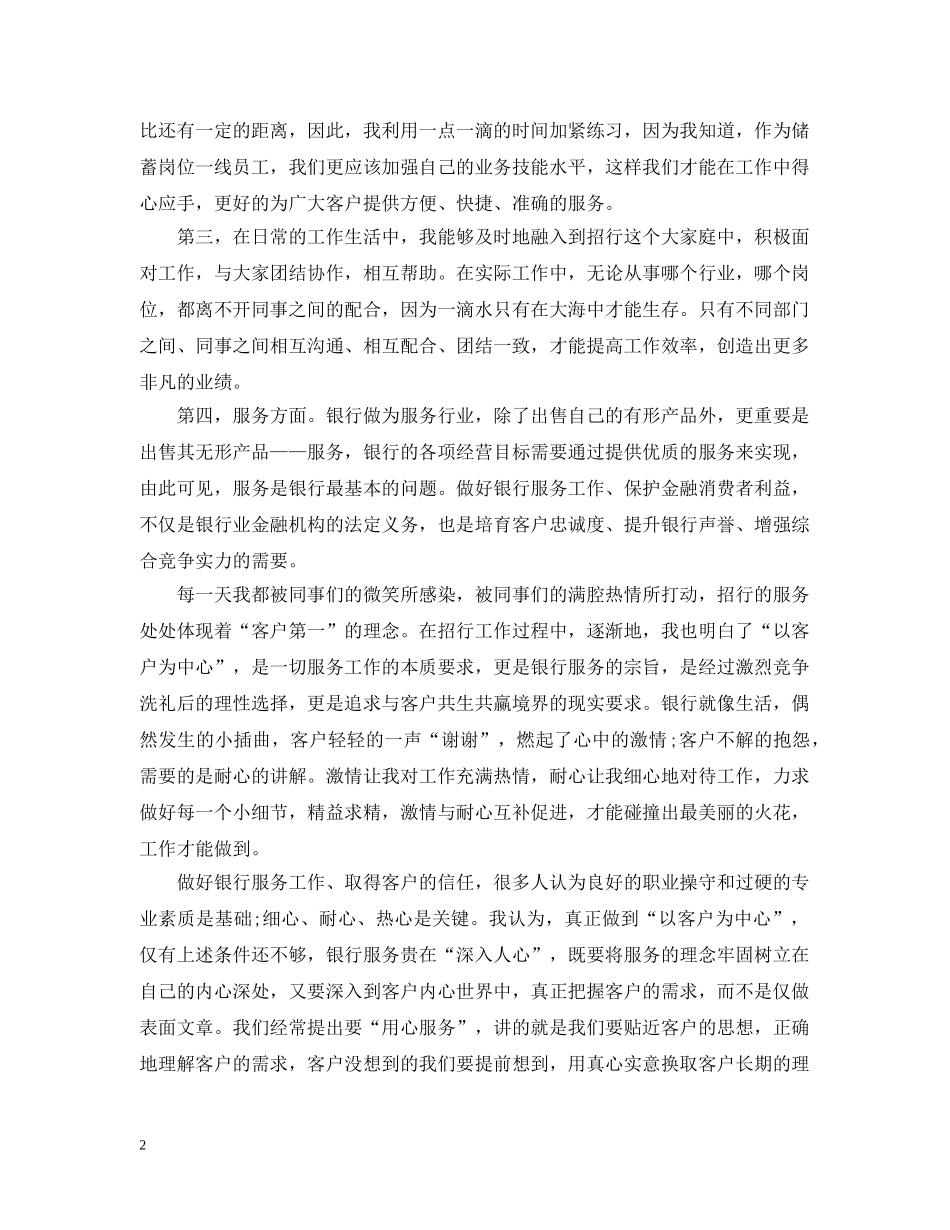 比还有一定的距离，因此，我利用一点一滴的时间加紧练习，因为我知道，作为储蓄岗位一线员工，我们更应该加强自己的业务技能水平，这样我们才能在工作中得心应手，更好的为广大客户提供方便、快捷、准确的服务。

第三，在日常的工作生活中，我能够及时地融入到招行这个大家庭中，积极面对工作，与大家团结协作，相互帮助。在实际工作中，无论从事哪个行业，哪个岗位，都离不开同事之间的配合，因为一滴水只有在大海中才能生存。只有不同部门之间、同事之间相互沟通、相互配合、团结一致，才能提高工作效率，创造出更多非凡的业绩。

第四，服务方面。银行做为服务行业，除了出售自己的有形产品外，更重要是出售其无形产品——服务，银行的各项经营目标需要通过提供优质的服务来实现，由此可见，服务是银行最基本的问题。做好银行服务工作、保护金融消费者利益，不仅是银行业金融机构的法定义务，也是培育客户忠诚度、提升银行声誉、增强综合竞争实力的需要。

每一天我都被同事们的微笑所感染，被同事们的满腔热情所打动，招行的服务处处体现着“客户第一”的理念。在招行工作过程中，逐渐地，我也明白了“以客户为中心”，是一切服务工作的本质要求，更是银行服务的宗旨，是经过激烈竞争洗礼后的理性选择，更是追求与客户共生共赢境界的现实要求。银行就像生活，偶然发生的小插曲，客户轻轻的一声“谢谢”，燃起了心中的激情;客户不解的抱怨，需要的是耐心的讲解。激情让我对工作充满热情，耐心让我细心地对待工作，力求做好每一个小细节，精益求精，激情与耐心互补促进，才能碰撞出最美丽的火花，工作才能做到。

做好银行服务工作、取得客户的信任，很多人认为良好的职业操守和过硬的专业素质是基础;细心、耐心、热心是关键。我认为，真正做到“以客户为中心”，仅有上述条件还不够，银行服务贵在“深入人心”，既要将服务的理念牢固树立在自己的内心深处，又要深入到客户内心世界中，真正把握客户的需求，而不是仅做表面文章。我们经常提出要“用心服务”，讲的就是我们要贴近客户的思想，正确地理解客户的需求，客户没想到的我们要提前想到，用真心实意换取客户长期的理

2